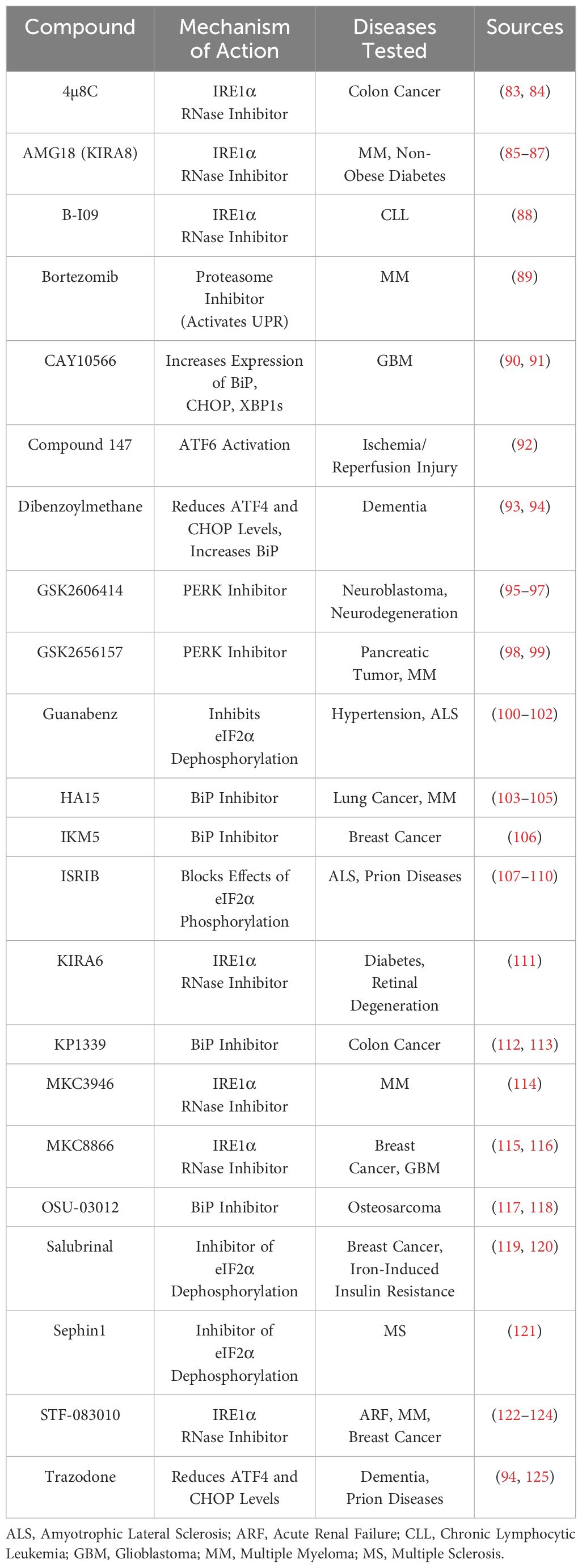 | Compound | Mechanism of Action | Diseases Tested | Sources |
|---|---|---|---|
| 4μ8C | IRE1α RNase Inhibitor | Colon Cancer | (83, 84) |
| AMG18 (KIRA8) | IRE1α RNase Inhibitor | MM, Non-Obese Diabetes | (85–87) |
| B-I09 | IRE1α RNase Inhibitor | CLL | (88) |
| Bortezomib | Proteasome Inhibitor (Activates UPR) | MM | (89) |
| CAY10566 | Increases Expression of BiP, CHOP, XBP1s | GBM | (90, 91) |
| Compound 147 | ATF6 Activation | Ischemia/ Reperfusion Injury | (92) |
| Dibenzoylmethane | Reduces ATF4 and CHOP Levels, Increases BiP | Dementia | (93, 94) |
| GSK2606414 | PERK Inhibitor | Neuroblastoma, Neurodegeneration | (95–97) |
| GSK2656157 | PERK Inhibitor | Pancreatic Tumor, MM | (98, 99) |
| Guanabenz | Inhibits eIF2α Dephosphorylation | Hypertension, ALS | (100–102) |
| HA15 | BiP Inhibitor | Lung Cancer, MM | (103–105) |
| IKM5 | BiP Inhibitor | Breast Cancer | (106) |
| ISRIB | Blocks Effects of eIF2α Phosphorylation | ALS, Prion Diseases | (107–110) |
| KIRA6 | IRE1α RNase Inhibitor | Diabetes, Retinal Degeneration | (111) |
| KP1339 | BiP Inhibitor | Colon Cancer | (112, 113) |
| MKC3946 | IRE1α RNase Inhibitor | MM | (114) |
| MKC8866 | IRE1α RNase Inhibitor | Breast Cancer, GBM | (115, 116) |
| OSU-03012 | BiP Inhibitor | Osteosarcoma | (117, 118) |
| Salubrinal | Inhibitor of eIF2α Dephosphorylation | Breast Cancer, Iron-Induced Insulin Resistance | (119, 120) |
| Sephin1 | Inhibitor of eIF2α Dephosphorylation | MS | (121) |
| STF-083010 | IRE1α RNase Inhibitor | ARF, MM, Breast Cancer | (122–124) |
| Trazodone | Reduces ATF4 and CHOP Levels | Dementia, Prion Diseases | (94, 125) |

ALS, Amyotrophic Lateral Sclerosis; ARF, Acute Renal Failure; CLL, Chronic Lymphocytic Leukemia; GBM, Glioblastoma; MM, Multiple Myeloma; MS, Multiple Sclerosis.